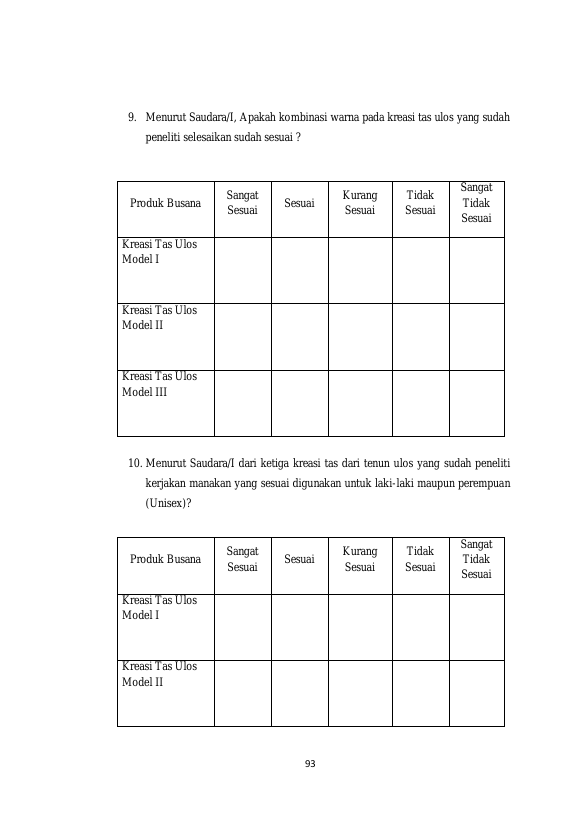 9. Menurut Saudara/I, Apakah kombinasi warna pada kreasi tas ulos yang sudah peneliti selesaikan sudah sesuai ?

| Produk Busana | Sangat Sesuai | Sesuai | Kurang Sesuai | Tidak Sesuai | Sangat Tidak Sesuai |
|---|---|---|---|---|---|
| Kreasi Tas Ulos Model I | | | | | |
| Kreasi Tas Ulos Model II | | | | | |
| Kreasi Tas Ulos Model III | | | | | |

10. Menurut Saudara/I dari ketiga kreasi tas dari tenun ulos yang sudah peneliti kerjakan manakan yang sesuai digunakan untuk laki-laki maupun perempuan (Unisex)?

| Produk Busana | Sangat Sesuai | Sesuai | Kurang Sesuai | Tidak Sesuai | Sangat Tidak Sesuai |
|---|---|---|---|---|---|
| Kreasi Tas Ulos Model I | | | | | |
| Kreasi Tas Ulos Model II | | | | | |

93